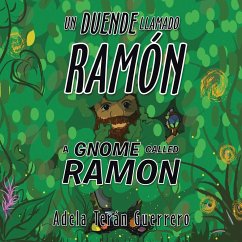 UN DUENDE LLAMADO
RAMÓN

A GNOME CALLED
RAMON

Adela Terán Guerrero